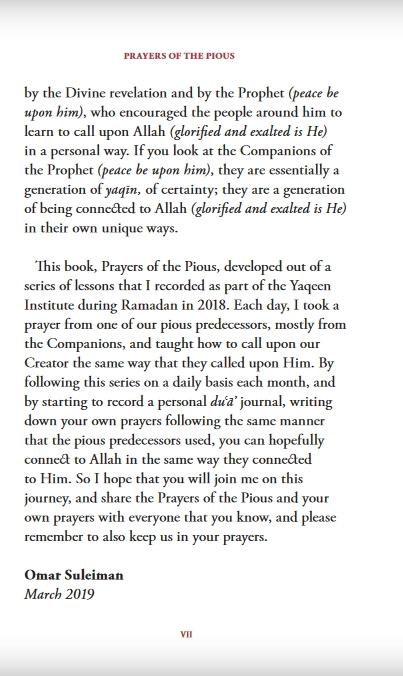 PRAYERS OF THE PIOUS

by the Divine revelation and by the Prophet (peace be upon him), who encouraged the people around him to learn to call upon Allah (glorified and exalted is He) in a personal way. If you look at the Companions of the Prophet (peace be upon him), they are essentially a generation of yaqīn, of certainty; they are a generation of being connected to Allah (glorified and exalted is He) in their own unique ways.

This book, Prayers of the Pious, developed out of a series of lessons that I recorded as part of the Yaqeen Institute during Ramadan in 2018. Each day, I took a prayer from one of our pious predecessors, mostly from the Companions, and taught how to call upon our Creator the same way that they called upon Him. By following this series on a daily basis each month, and by starting to record a personal du'ā' journal, writing down your own prayers following the same manner that the pious predecessors used, you can hopefully connect to Allah in the same way they connected to Him. So I hope that you will join me on this journey, and share the Prayers of the Pious and your own prayers with everyone that you know, and please remember to also keep us in your prayers.

Omar Suleiman
March 2019

VII